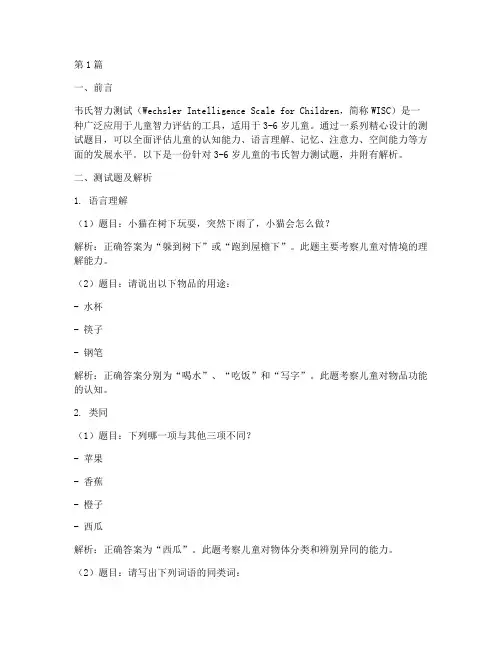 第1篇

一、前言

韦氏智力测试（Wechsler Intelligence Scale for Children，简称WISC）是一种广泛应用于儿童智力评估的工具，适用于3-6岁儿童。通过一系列精心设计的测试题目，可以全面评估儿童的认知能力、语言理解、记忆、注意力、空间能力等方面的发展水平。以下是一份针对3-6岁儿童的韦氏智力测试题，并附有解析。

二、测试题及解析

1. 语言理解

（1）题目：小猫在树下玩耍，突然下雨了，小猫会怎么做？

解析：正确答案为“躲到树下”或“跑到屋檐下”。此题主要考察儿童对情境的理解能力。

（2）题目：请说出以下物品的用途：

- 水杯

- 筷子

- 钢笔

解析：正确答案分别为“喝水”、“吃饭”和“写字”。此题考察儿童对物品功能的认知。

2. 类同

（1）题目：下列哪一项与其他三项不同？

- 苹果

- 香蕉

- 橙子

- 西瓜

解析：正确答案为“西瓜”。此题考察儿童对物体分类和辨别异同的能力。

（2）题目：请写出下列词语的同类词：